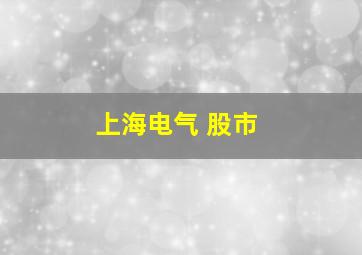 上海电气 股市